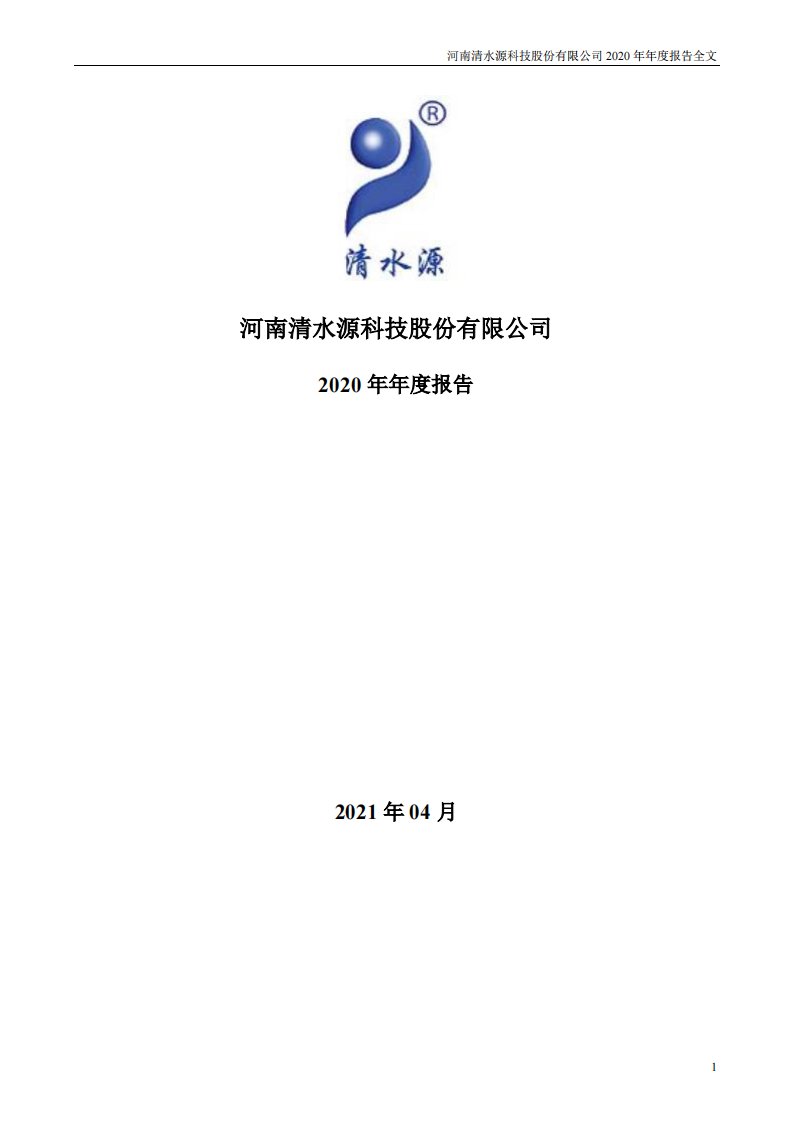 河南清水源科技股份有限公司 2020 年年度报告全文

®

清水源

河南清水源科技股份有限公司

2020 年年度报告

2021 年 04 月

1